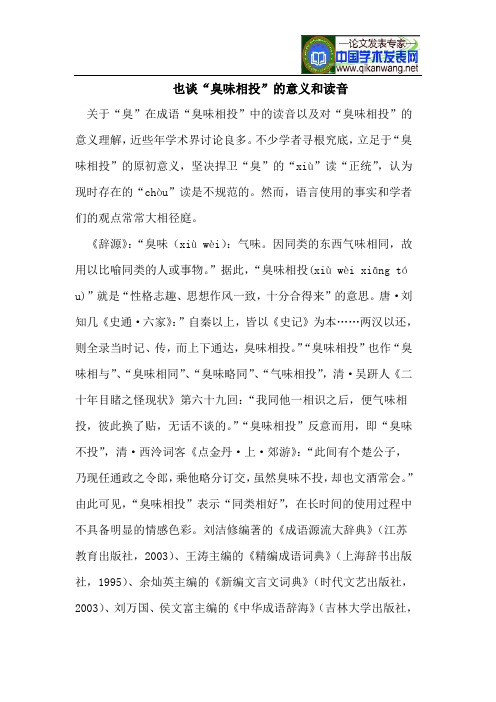 —论文发表专家—
中国学术发表网
www.qikanwang.net

也谈“臭味相投”的意义和读音

关于“臭”在成语“臭味相投”中的读音以及对“臭味相投”的意义理解，近些年学术界讨论良多。不少学者寻根究底，立足于“臭味相投”的原初意义，坚决捍卫“臭”的“xiù”读“正统”，认为现时存在的“chòu”读是不规范的。然而，语言使用的事实和学者们的观点常常大相径庭。

《辞源》:“臭味（xiù wèi）：气味。因同类的东西气味相同，故用以比喻同类的人或事物。”据此，“臭味相投(xiù wèi xiāng tóu)”就是“性格志趣、思想作风一致，十分合得来”的意思。唐·刘知几《史通·六家》:”自秦以上，皆以《史记》为本……两汉以还，则全录当时记、传，而上下通达，臭味相投。”“臭味相投”也作“臭味相与”、“臭味相同”、“臭味略同”、“气味相投”，清·吴趼人《二十年目睹之怪现状》第六十九回：“我同他一相识之后，便气味相投，彼此换了贴，无话不谈的。”“臭味相投”反意而用，即“臭味不投”，清·西泠词客《点金丹·上·郊游》：“此间有个楚公子，乃现任通政之令郎，乘他略分订交，虽然臭味不投，却也文酒常会。”由此可见，“臭味相投”表示“同类相好”，在长时间的使用过程中不具备明显的情感色彩。刘洁修编著的《成语源流大辞典》（江苏教育出版社，2003）、王涛主编的《精编成语词典》（上海辞书出版社，1995）、余灿英主编的《新编文言文词典》（时代文艺出版社，2003）、刘万国、侯文富主编的《中华成语辞海》（吉林大学出版社，